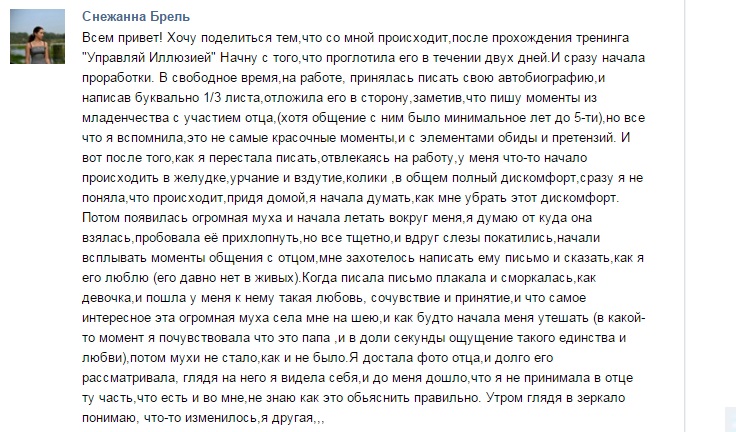 Снежанна Брель

Всем привет! Хочу поделиться тем,что со мной происходит,после прохождения тренинга "Управляй Иллюзией" Начну с того,что проглотила его в течении двух дней.И сразу начала проработки. В свободное время,на работе, принялась писать свою автобиографию,и написав буквально 1/3 листа,отложила его в сторону,заметив,что пишу моменты из младенчества с участием отца,(хотя общение с ним было минимальное лет до 5-ти),но все что я вспомнила,это не самые красочные моменты,и с элементами обиды и претензий. И вот после того,как я перестала писать,отвлекаясь на работу,у меня что-то начало происходить в желудке,урчание и вздутие,колики ,в общем полный дискомфорт,сразу я не поняла,что происходит,придя домой,я начала думать,как мне убрать этот дискомфорт. Потом появилась огромная муха и начала летать вокруг меня,я думаю от куда она взялась,пробовала её прихлопнуть,но все тщетно,и вдруг слезы покатились,начали всплывать моменты общения с отцом,мне захотелось написать ему письмо и сказать,как я его люблю (его давно нет в живых).Когда писала письмо плакала и сморкалась,как девочка,и пошла у меня к нему такая любовь, сочувствие и принятие,и что самое интересное эта огромная муха села мне на шею,и как будто начала меня утешать (в какой-то момент я почувствовала что это папа ,и в доли секунды ощущение такого единства и любви),потом мухи не стало,как и не было.Я достала фото отца,и долго его рассматривала, глядя на него я видела себя,и до меня дошло,что я не принимала в отце ту часть,что есть и во мне,не знаю как это обьяснить правильно. Утром глядя в зеркало понимаю, что-то изменилось,я другая,,,